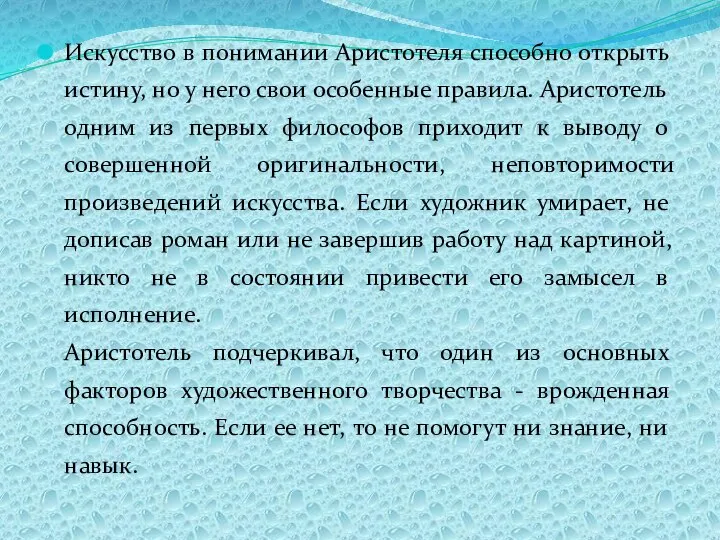 Искусство в понимании Аристотеля способно открыть истину, но у него свои особенные правила. Аристотель одним из первых философов приходит к выводу о совершенной оригинальности, неповторимости произведений искусства. Если художник умирает, не дописав роман или не завершив работу над картиной, никто не в состоянии привести его замысел в исполнение.
Аристотель подчеркивал, что один из основных факторов художественного творчества - врожденная способность. Если ее нет, то не помогут ни знание, ни навык.